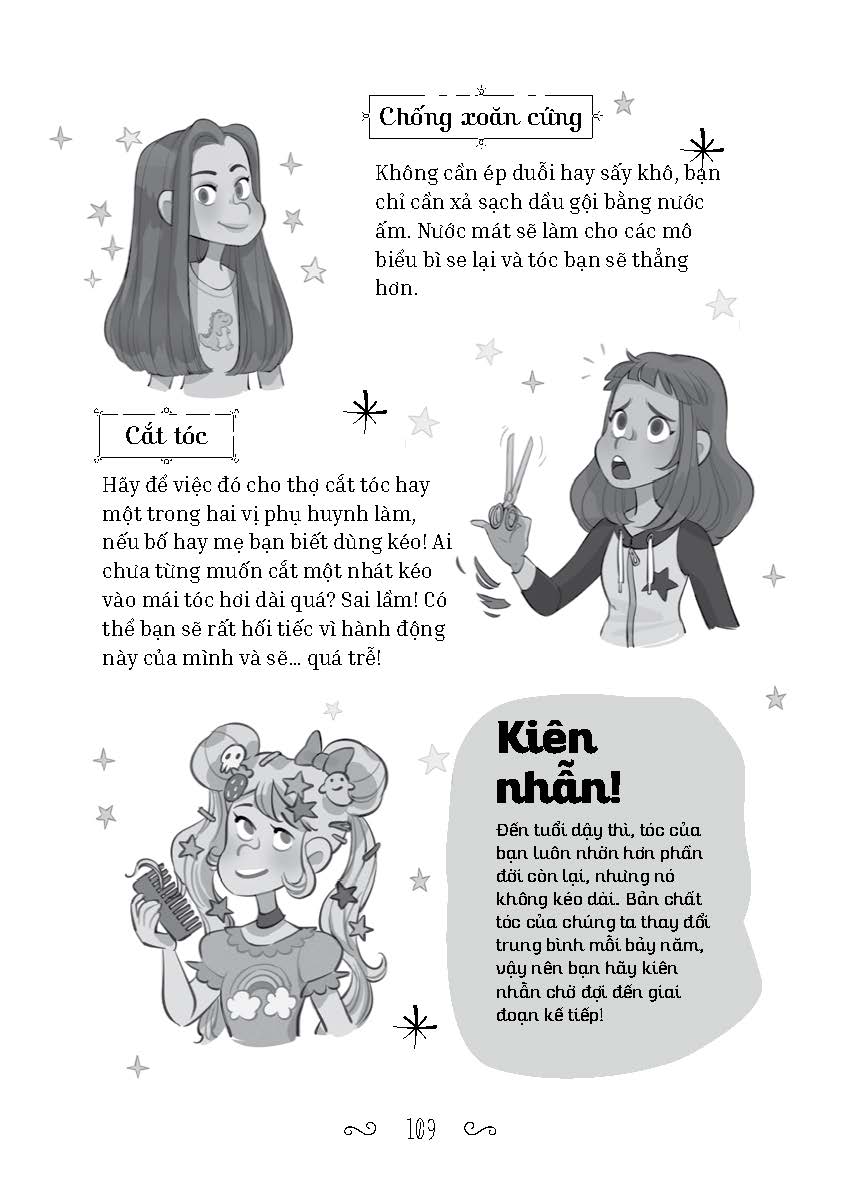 Chống xoăn cứng

Không cần ép duỗi hay sấy khô, bạn chỉ cần xả sạch dầu gội bằng nước ấm. Nước mát sẽ làm cho các mô biểu bì se lại và tóc bạn sẽ thẳng hơn.

Cắt tóc

Hãy để việc đó cho thợ cắt tóc hay một trong hai vị phụ huynh làm, nếu bố hay mẹ bạn biết dùng kéo! Ai chưa từng muốn cắt một nhát kéo vào mái tóc hơi dài quá? Sai lầm! Có thể bạn sẽ rất hối tiếc vì hành động này của mình và sẽ... quá trễ!

Kiên nhẫn!

Đến tuổi dậy thì, tóc của bạn luôn nhờn hơn phần đời còn lại, nhưng nó không kéo dài. Bản chất tóc của chúng ta thay đổi trung bình mỗi bảy năm, vậy nên bạn hãy kiên nhẫn chờ đợi đến giai đoạn kế tiếp!

109